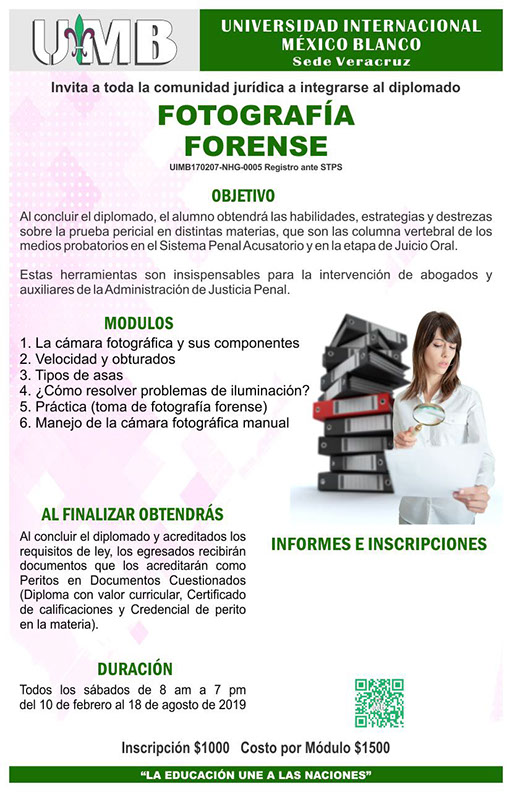 UIMB

UNIVERSIDAD INTERNACIONAL
MÉXICO BLANCO
Sede Veracruz

Invita a toda la comunidad jurídica a integrarse al diplomado

FOTOGRAFÍA
FORENSE

UIMB170207-NHG-0005 Registro ante STPS

OBJETIVO

Al concluir el diplomado, el alumno obtendrá las habilidades, estrategias y destrezas sobre la prueba pericial en distintas materias, que son las columna vertebral de los medios probatorios en el Sistema Penal Acusatorio y en la etapa de Juicio Oral.

Estas herramientas son insispensables para la intervención de abogados y auxiliares de la Administración de Justicia Penal.

MODULOS

1. La cámara fotográfica y sus componentes
2. Velocidad y obturados
3. Tipos de asas
4. ¿Cómo resolver problemas de iluminación?
5. Práctica (toma de fotografía forense)
6. Manejo de la cámara fotográfica manual

AL FINALIZAR OBTENDRÁS

Al concluir el diplomado y acreditados los requisitos de ley, los egresados recibirán documentos que los acreditarán como Peritos en Documentos Cuestionados (Diploma con valor curricular, Certificado de calificaciones y Credencial de perito en la materia).

INFORMES E INSCRIPCIONES

DURACIÓN

Todos los sábados de 8 am a 7 pm
del 10 de febrero al 18 de agosto de 2019

Inscripción $1000 Costo por Módulo $1500

"LA EDUCACIÓN UNE A LAS NACIONES"